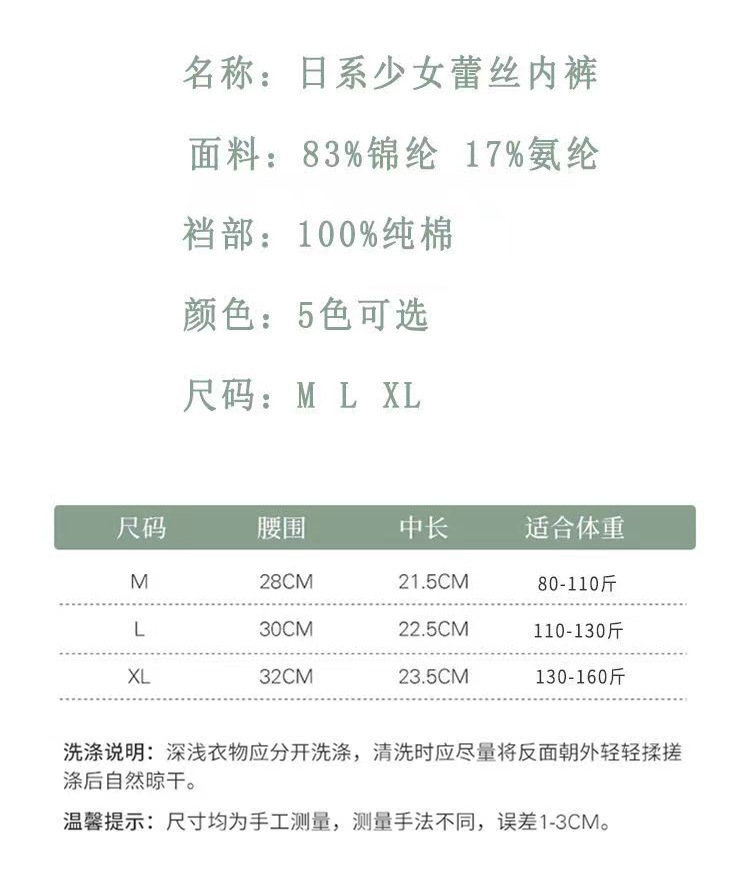 名称：日系少女蕾丝内裤

面料：83%锦纶 17%氨纶

裆部：100%纯棉

颜色：5色可选

尺码：M L XL

| 尺码 | 腰围 | 中长 | 适合体重 |
|---|---|---|---|
| M | 28CM | 21.5CM | 80-110斤 |
| L | 30CM | 22.5CM | 110-130斤 |
| XL | 32CM | 23.5CM | 130-160斤 |

洗涤说明：深浅衣物应分开洗涤，清洗时应尽量将反面朝外轻轻揉搓涤后自然晾干。

温馨提示：尺寸均为手工测量，测量手法不同，误差1-3CM。